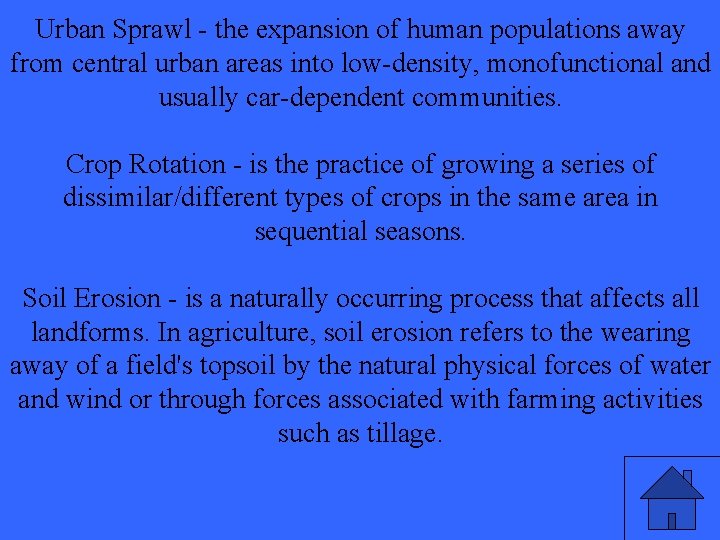 Urban Sprawl - the expansion of human populations away from central urban areas into low-density, monofunctional and usually car-dependent communities.

Crop Rotation - is the practice of growing a series of dissimilar/different types of crops in the same area in sequential seasons.

Soil Erosion - is a naturally occurring process that affects all landforms. In agriculture, soil erosion refers to the wearing away of a field's topsoil by the natural physical forces of water and wind or through forces associated with farming activities such as tillage.